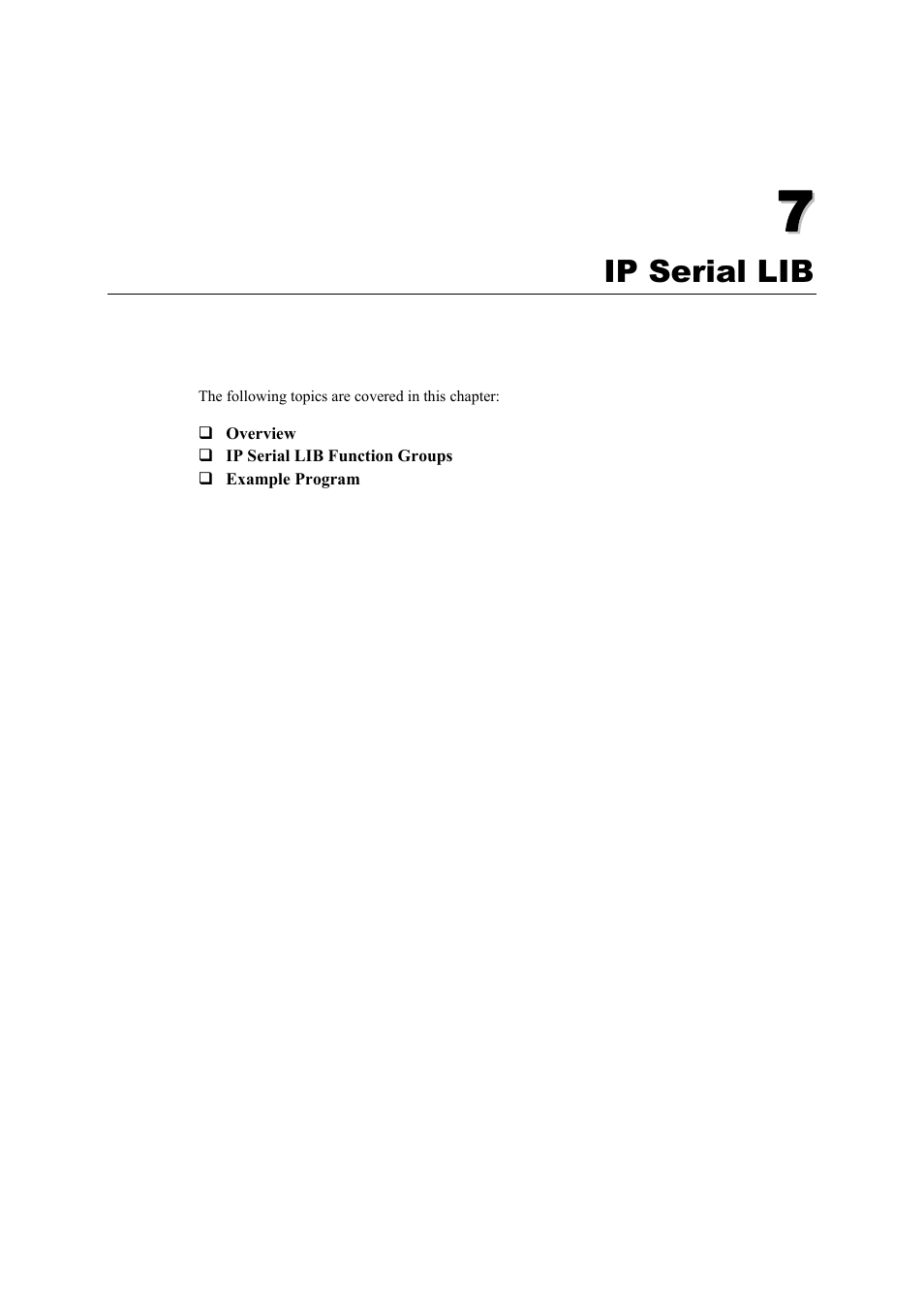 7

IP Serial LIB

The following topics are covered in this chapter:

❑ Overview
❑ IP Serial LIB Function Groups
❑ Example Program